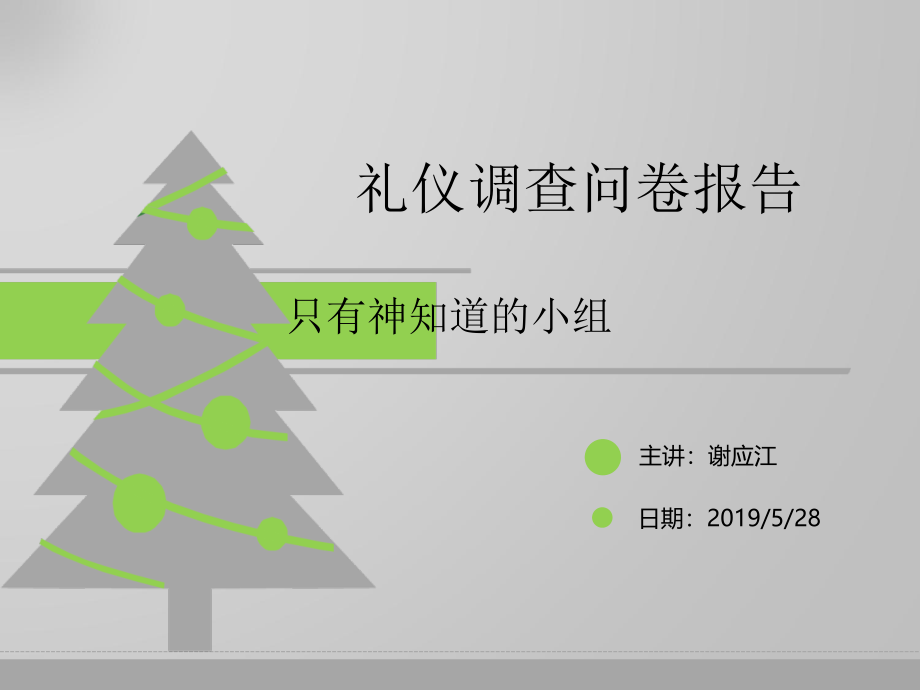 礼仪调查问卷报告

只有神知道的小组

主讲：谢应江

日期：2019/5/28